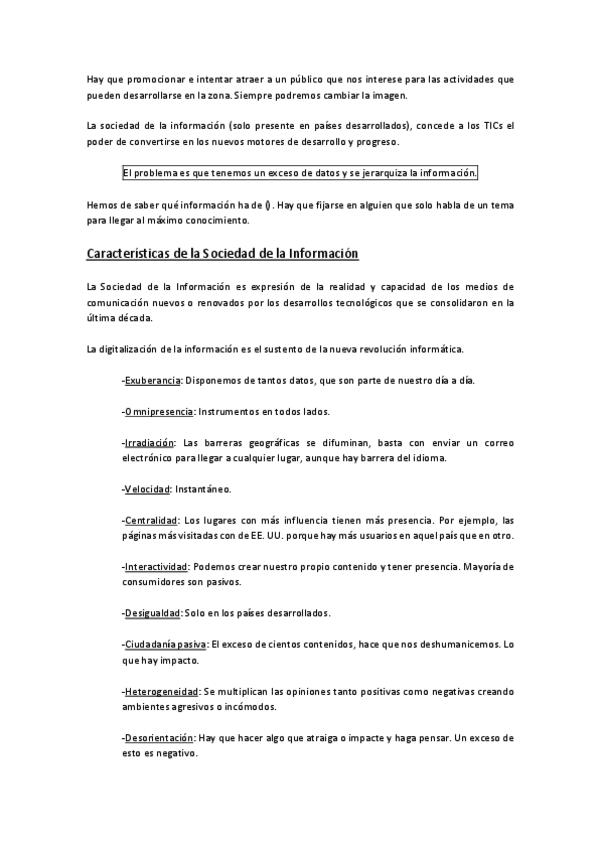 Hay que promocionar e intentar atraer a un público que nos interese para las actividades que pueden desarrollarse en la zona. Siempre podremos cambiar la imagen.

La sociedad de la información (solo presente en países desarrollados), concede a los TICs el poder de convertirse en los nuevos motores de desarrollo y progreso.

El problema es que tenemos un exceso de datos y se jerarquiza la información.

Hemos de saber qué información ha de (). Hay que fijarse en alguien que solo habla de un tema para llegar al máximo conocimiento.

Características de la Sociedad de la Información

La Sociedad de la Información es expresión de la realidad y capacidad de los medios de comunicación nuevos o renovados por los desarrollos tecnológicos que se consolidaron en la última década.

La digitalización de la información es el sustento de la nueva revolución informática.

-Exuberancia: Disponemos de tantos datos, que son parte de nuestro día a día.

-Omnipresencia: Instrumentos en todos lados.

-Irradiación: Las barreras geográficas se difuminan, basta con enviar un correo electrónico para llegar a cualquier lugar, aunque hay barrera del idioma.

-Velocidad: Instantáneo.

-Centralidad: Los lugares con más influencia tienen más presencia. Por ejemplo, las páginas más visitadas con de EE. UU. porque hay más usuarios en aquel país que en otro.

-Interactividad: Podemos crear nuestro propio contenido y tener presencia. Mayoría de consumidores son pasivos.

-Desigualdad: Solo en los países desarrollados.

-Ciudadanía pasiva: El exceso de cientos contenidos, hace que nos deshumanicemos. Lo que hay impacto.

-Heterogeneidad: Se multiplican las opiniones tanto positivas como negativas creando ambientes agresivos o incómodos.

-Desorientación: Hay que hacer algo que atraiga o impacte y haga pensar. Un exceso de esto es negativo.